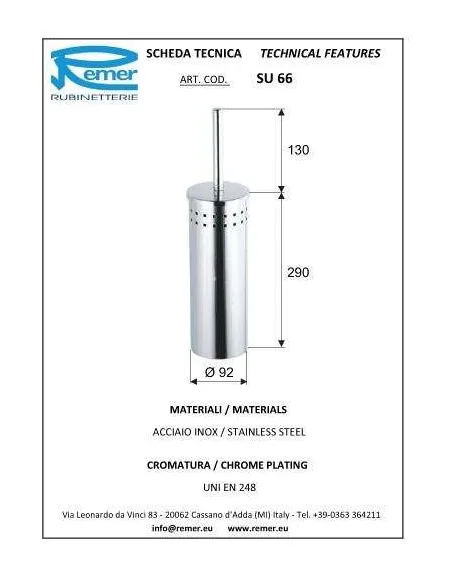 Remer
RUBINETTERIE

SCHEDA TECNICA TECHNICAL FEATURES

ART. COD. SU 66

130

290

Ø 92

MATERIALI / MATERIALS

ACCIAIO INOX / STAINLESS STEEL

CROMATURA / CHROME PLATING

UNI EN 248

Via Leonardo da Vinci 83 - 20062 Cassano d'Adda (MI) Italy - Tel. +39-0363 364211

info@remer.eu www.remer.eu